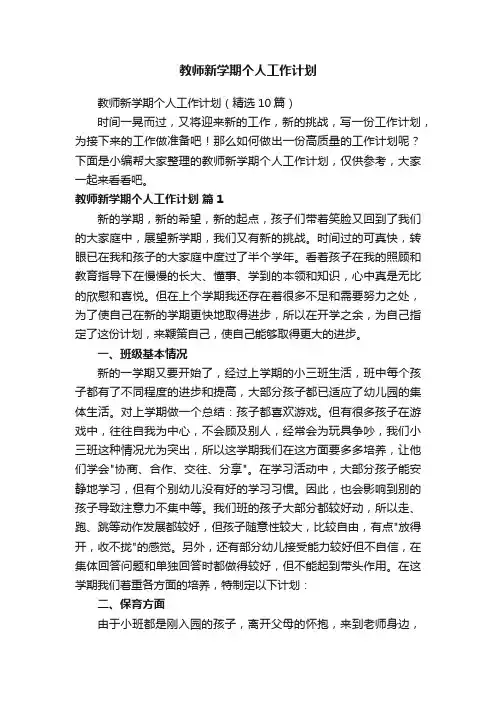 教师新学期个人工作计划

教师新学期个人工作计划（精选10篇）

时间一晃而过，又将迎来新的工作，新的挑战，写一份工作计划，为接下来的工作做准备吧！那么如何做出一份高质量的工作计划呢？下面是小编帮大家整理的教师新学期个人工作计划，仅供参考，大家一起来看看吧。

教师新学期个人工作计划 篇1

新的学期，新的希望，新的起点，孩子们带着笑脸又回到了我们的大家庭中，展望新学期，我们又有新的挑战。时间过的可真快，转眼已在我和孩子的大家庭中度过了半个学年。看着孩子在我的照顾和教育指导下在慢慢的长大、懂事、学到的本领和知识，心中真是无比的欣慰和喜悦。但在上个学期我还存在着很多不足和需要努力之处，为了使自己在新的学期更快地取得进步，所以在开学之余，为自己指定了这份计划，来鞭策自己，使自己能够取得更大的进步。

一、班级基本情况

新的一学期又要开始了，经过上学期的小三班生活，班中每个孩子都有了不同程度的进步和提高，大部分孩子都已适应了幼儿园的集体生活。对上学期做一个总结：孩子都喜欢游戏。但有很多孩子在游戏中，往往自我为中心，不会顾及别人，经常会为玩具争吵，我们小三班这种情况尤为突出，所以这学期我们在这方面要多多培养，让他们学会"协商、合作、交往、分享"。在学习活动中，大部分孩子能安静地学习，但有个别幼儿没有好的学习习惯。因此，也会影响到别的孩子导致注意力不集中等。我们班的孩子大部分都较好动，所以走、跑、跳等动作发展都较好，但孩子随意性较大，比较自由，有点"放得开，收不拢"的感觉。另外，还有部分幼儿接受能力较好但不自信，在集体回答问题和单独回答时都做得较好，但不能起到带头作用。在这学期我们着重各方面的培养，特制定以下计划：

二、保育方面

由于小班都是刚入园的孩子，离开父母的怀抱，来到老师身边，